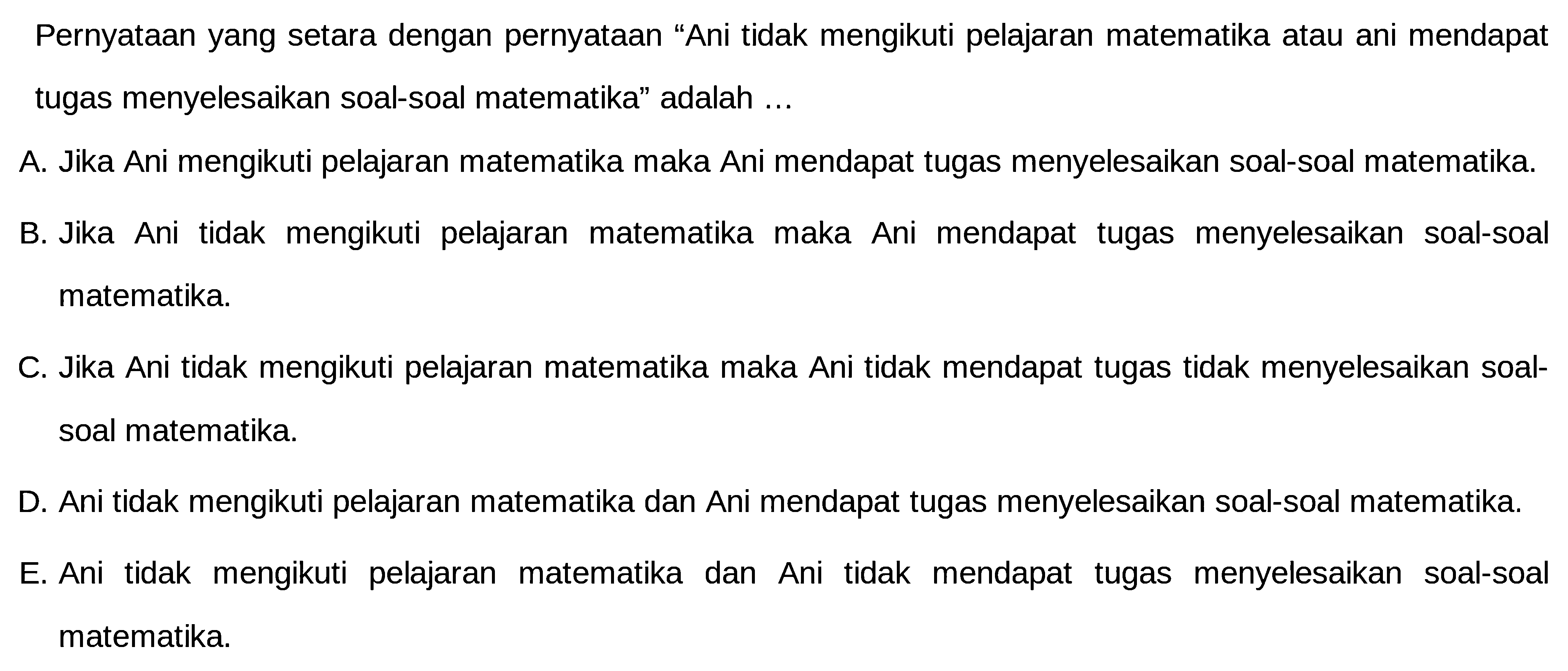 Pernyataan yang setara dengan pernyataan "Ani tidak mengikuti pelajaran matematika atau ani mendapat tugas menyelesaikan soal-soal matematika" adalah ...

A. Jika Ani mengikuti pelajaran matematika maka Ani mendapat tugas menyelesaikan soal-soal matematika.

B. Jika Ani tidak mengikuti pelajaran matematika maka Ani mendapat tugas menyelesaikan soal-soal matematika.

C. Jika Ani tidak mengikuti pelajaran matematika maka Ani tidak mendapat tugas tidak menyelesaikan soal-soal matematika.

D. Ani tidak mengikuti pelajaran matematika dan Ani mendapat tugas menyelesaikan soal-soal matematika.

E. Ani tidak mengikuti pelajaran matematika dan Ani tidak mendapat tugas menyelesaikan soal-soal matematika.